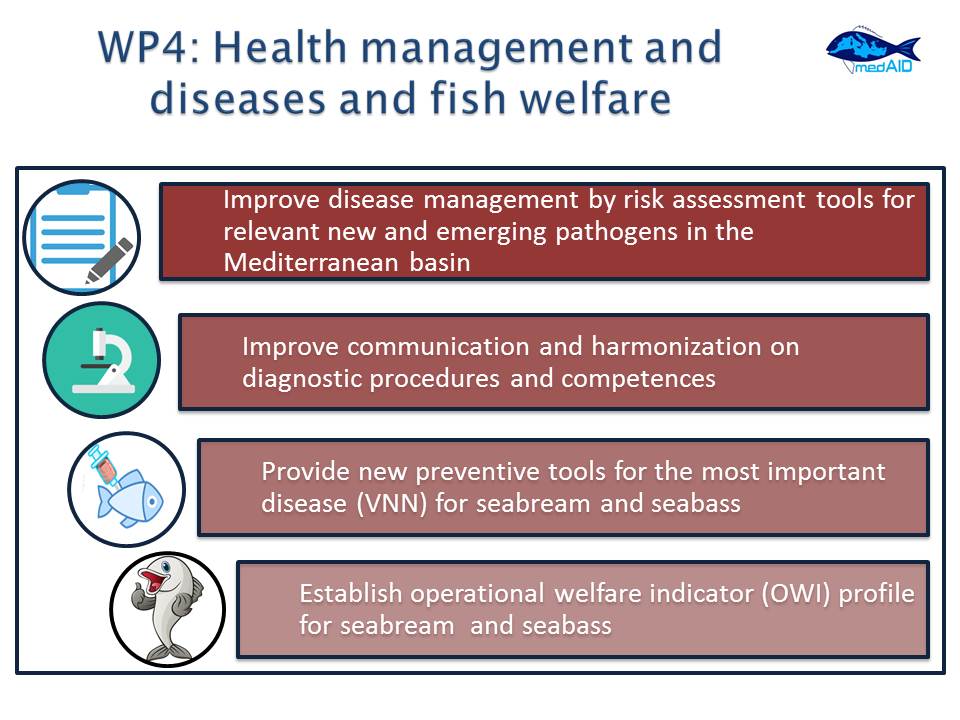 WP4: Health management and diseases and fish welfare

medAID

Improve disease management by risk assessment tools for relevant new and emerging pathogens in the Mediterranean basin

Improve communication and harmonization on diagnostic procedures and competences

Provide new preventive tools for the most important disease (VNN) for seabream and seabass

Establish operational welfare indicator (OWI) profile for seabream and seabass